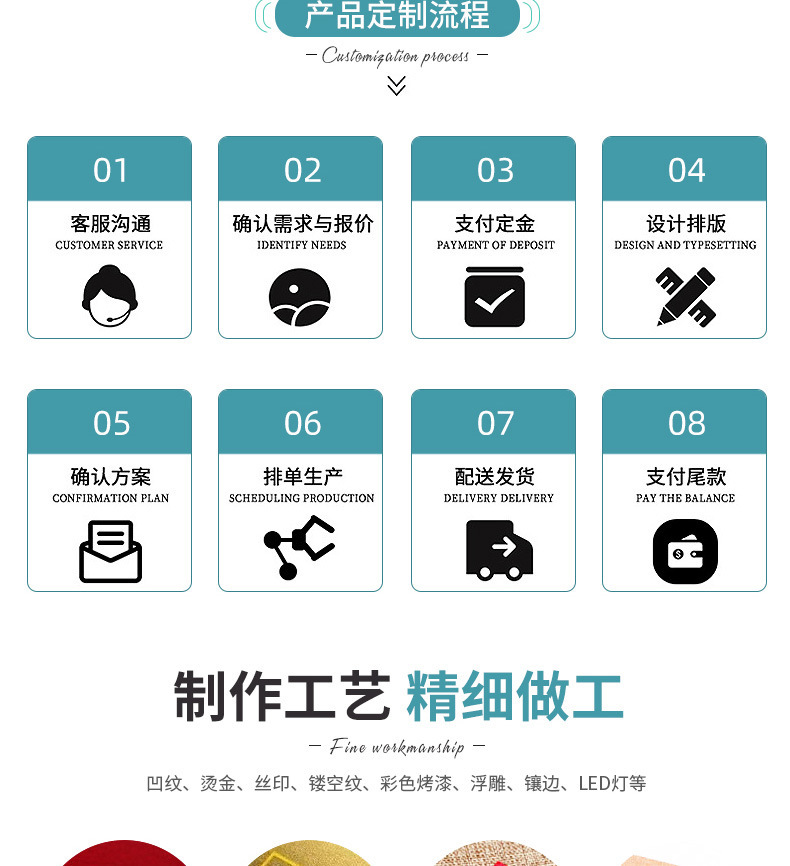 产品定制流程

- Customization process -

01
客服沟通
CUSTOMER SERVICE

02
确认需求与报价
IDENTIFY NEEDS

03
支付定金
PAYMENT OF DEPOSIT

04
设计排版
DESIGN AND TYPESETTING

05
确认方案
CONFIRMATION PLAN

06
排单生产
SCHEDULING PRODUCTION

07
配送发货
DELIVERY DELIVERY

08
支付尾款
PAY THE BALANCE

制作工艺 精细做工

- Fine workmanship -

凹纹、烫金、丝印、镂空纹、彩色烤漆、浮雕、镶边、LED灯等